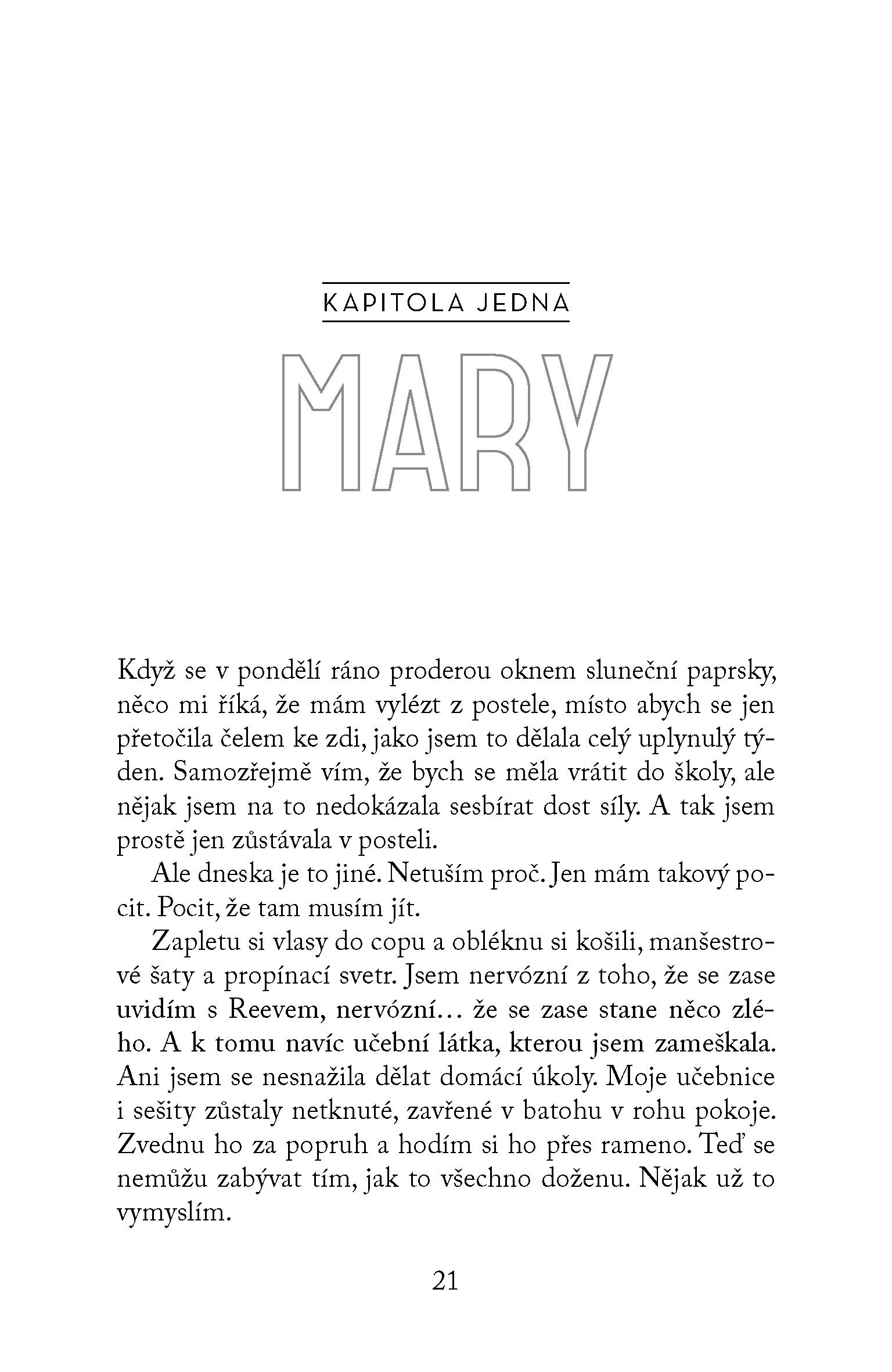 KAPITOLA JEDNA

MARY

Když se v pondělí ráno proderou oknem sluneční paprsky, něco mi říká, že mám vylézt z postele, místo abych se jen přetočila čelem ke zdi, jako jsem to dělala celý uplynulý týden. Samozřejmě vím, že bych se měla vrátit do školy, ale nějak jsem na to nedokázala sesbírat dost síly. A tak jsem prostě jen zůstávala v posteli.

Ale dneska je to jiné. Netuším proč. Jen mám takový pocit. Pocit, že tam musím jít.

Zapletu si vlasy do copu a obléknu si košili, manšestrové šaty a propínací svetr. Jsem nervózní z toho, že se zase uvidím s Reevem, nervózní… že se zase stane něco zlého. A k tomu navíc učební látka, kterou jsem zameškala. Ani jsem se nesnažila dělat domácí úkoly. Moje učebnice i sešity zůstaly netknuté, zavřené v batohu v rohu pokoje. Zvednu ho za popruh a hodím si ho přes rameno. Teď se nemůžu zabývat tím, jak to všechno doženu. Nějak už to vymyslím.

21